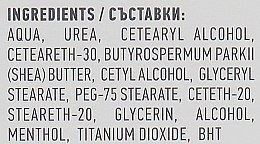 INGREDIENTS / СЪСТАВКИ:
AQUA, UREA, CETEARYL ALCOHOL, CETEARETH-30, BUTYROSPERMUM PARKII (SHEA) BUTTER, CETYL ALCOHOL, GLYCERYL STEARATE, PEG-75 STEARATE, CETETH-20, STEARETH-20, GLYCERIN, ALCOHOL, MENTHOL, TITANIUM DIOXIDE, BHT